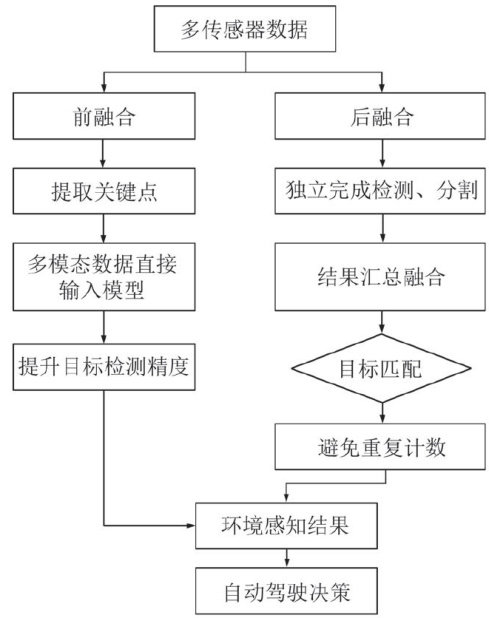 多传感器数据

前融合

提取关键点

多模态数据直接输入模型

提升目标检测精度

后融合

独立完成检测、分割

结果汇总融合

目标匹配

避免重复计数

环境感知结果

自动驾驶决策